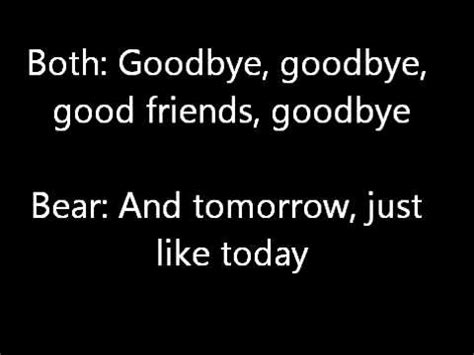 Both: Goodbye, goodbye, good friends, goodbye

Bear: And tomorrow, just like today